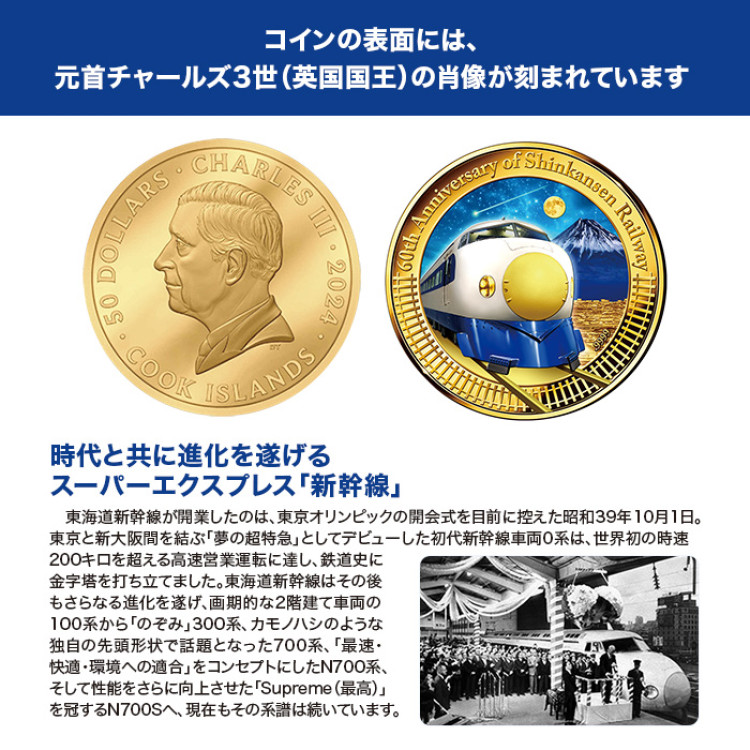 コインの表面には、
元首チャールズ3世(英国国王)の肖像が刻まれています

50 DOLLARS · CHARLES III · 2024 · COOK ISLANDS

60th Anniversary of Shinkansen Railway

時代と共に進化を遂げる
スーパーエクスプレス「新幹線」

東海道新幹線が開業したのは、東京オリンピックの開会式を目前に控えた昭和39年10月1日。東京と新大阪間を結ぶ「夢の超特急」としてデビューした初代新幹線車両0系は、世界初の時速200キロを超える高速営業運転に達し、鉄道史に金字塔を打ち立てました。東海道新幹線はその後もさらなる進化を遂げ、画期的な2階建て車両の100系から「のぞみ」300系、カモノハシのような独自の先頭形状で話題となった700系、「最速・快適・環境への適合」をコンセプトにしたN700系、そして性能をさらに向上させた「Supreme(最高)」を冠するN700Sへ、現在もその系譜は続いています。